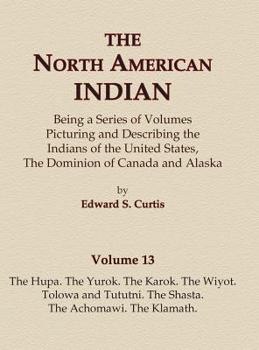 THE
NORTH AMERICAN
INDIAN

Being a Series of Volumes
Picturing and Describing the
Indians of the United States,
The Dominion of Canada and Alaska

by
Edward S. Curtis

Volume 13

The Hupa. The Yurok. The Karok. The Wiyot.
Tolowa and Tututni. The Shasta.
The Achomawi. The Klamath.